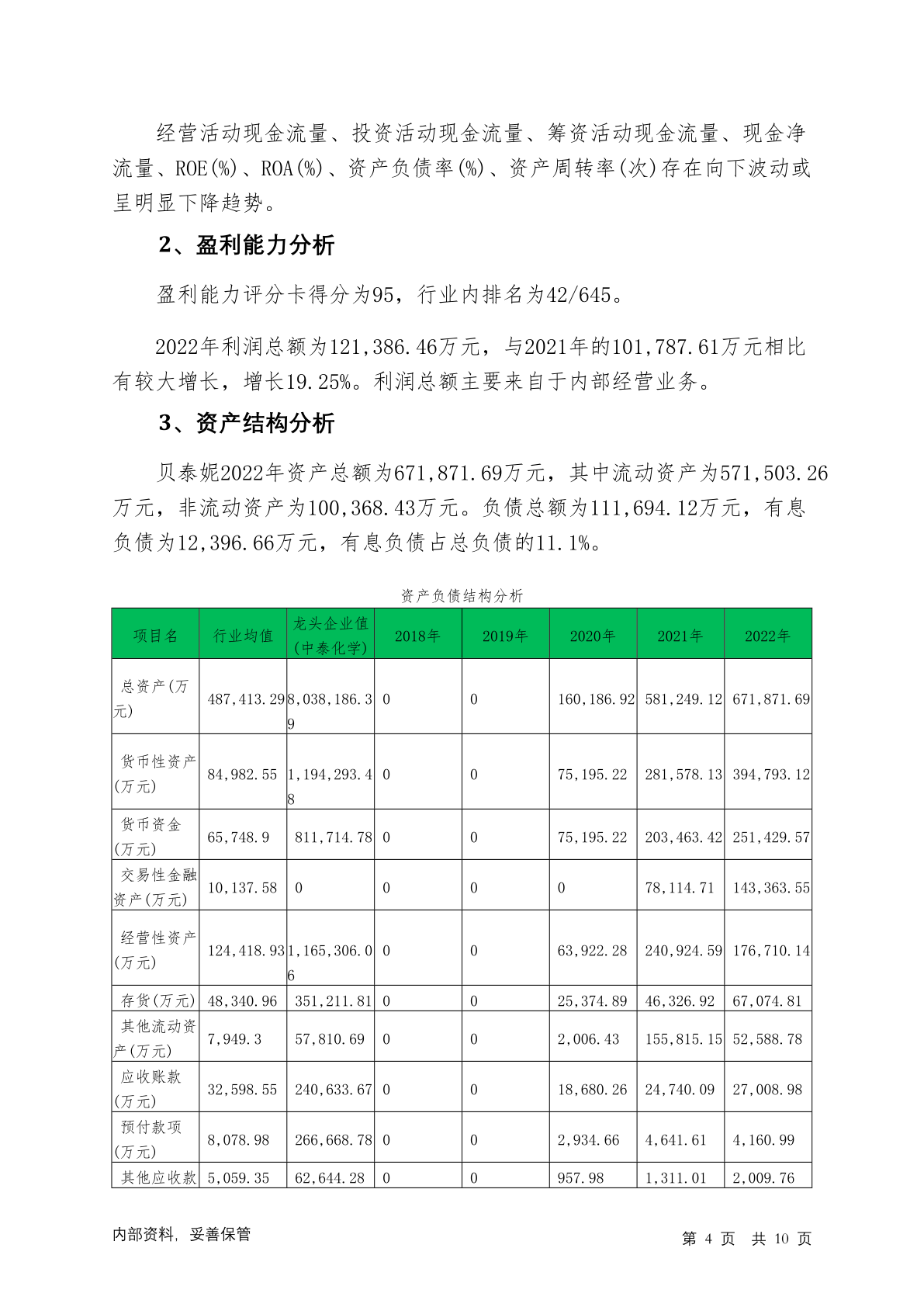 经营活动现金流量、投资活动现金流量、筹资活动现金流量、现金净流量、ROE(%)、ROA(%)、资产负债率(%)、资产周转率(次)存在向下波动或呈明显下降趋势。

2、盈利能力分析

盈利能力评分卡得分为95，行业内排名为42/645。

2022年利润总额为121,386.46万元，与2021年的101,787.61万元相比有较大增长，增长19.25%。利润总额主要来自于内部经营业务。

3、资产结构分析

贝泰妮2022年资产总额为671,871.69万元，其中流动资产为571,503.26万元，非流动资产为100,368.43万元。负债总额为111,694.12万元，有息负债为12,396.66万元，有息负债占总负债的11.1%。

资产负债结构分析

| 项目名 | 行业均值 | 龙头企业值(中泰化学) | 2018年 | 2019年 | 2020年 | 2021年 | 2022年 |
|---|---|---|---|---|---|---|---|
| 总资产(万元) | 487,413.29 | 8,038,186.39 | 0 | 0 | 160,186.92 | 581,249.12 | 671,871.69 |
| 货币性资产(万元) | 84,982.55 | 1,194,293.48 | 0 | 0 | 75,195.22 | 281,578.13 | 394,793.12 |
| 货币资金(万元) | 65,748.9 | 811,714.78 | 0 | 0 | 75,195.22 | 203,463.42 | 251,429.57 |
| 交易性金融资产(万元) | 10,137.58 | 0 | 0 | 0 | 0 | 78,114.71 | 143,363.55 |
| 经营性资产(万元) | 124,418.93 | 1,165,306.06 | 0 | 0 | 63,922.28 | 240,924.59 | 176,710.14 |
| 存货(万元) | 48,340.96 | 351,211.81 | 0 | 0 | 25,374.89 | 46,326.92 | 67,074.81 |
| 其他流动资产(万元) | 7,949.3 | 57,810.69 | 0 | 0 | 2,006.43 | 155,815.15 | 52,588.78 |
| 应收账款(万元) | 32,598.55 | 240,633.67 | 0 | 0 | 18,680.26 | 24,740.09 | 27,008.98 |
| 预付款项(万元) | 8,078.98 | 266,668.78 | 0 | 0 | 2,934.66 | 4,641.61 | 4,160.99 |
| 其他应收款 | 5,059.35 | 62,644.28 | 0 | 0 | 957.98 | 1,311.01 | 2,009.76 |

内部资料，妥善保管　　第 4 页 共 10 页